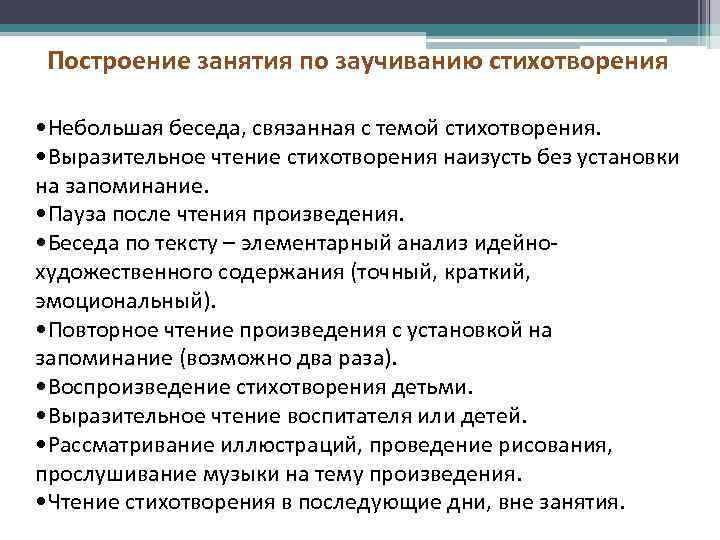 Построение занятия по заучиванию стихотворения

•Небольшая беседа, связанная с темой стихотворения.
•Выразительное чтение стихотворения наизусть без установки на запоминание.
•Пауза после чтения произведения.
•Беседа по тексту – элементарный анализ идейно-художественного содержания (точный, краткий, эмоциональный).
•Повторное чтение произведения с установкой на запоминание (возможно два раза).
•Воспроизведение стихотворения детьми.
•Выразительное чтение воспитателя или детей.
•Рассматривание иллюстраций, проведение рисования, прослушивание музыки на тему произведения.
•Чтение стихотворения в последующие дни, вне занятия.